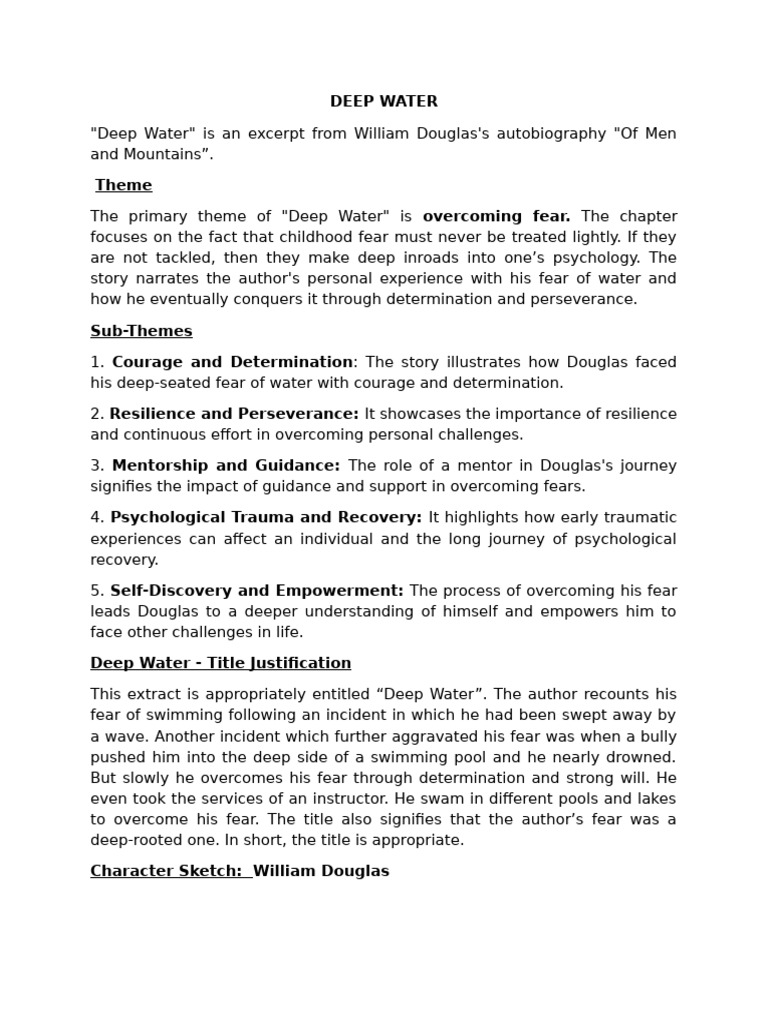 DEEP WATER

"Deep Water" is an excerpt from William Douglas's autobiography "Of Men and Mountains”.

Theme

The primary theme of "Deep Water" is overcoming fear. The chapter focuses on the fact that childhood fear must never be treated lightly. If they are not tackled, then they make deep inroads into one’s psychology. The story narrates the author's personal experience with his fear of water and how he eventually conquers it through determination and perseverance.

Sub-Themes

1. Courage and Determination: The story illustrates how Douglas faced his deep-seated fear of water with courage and determination.

2. Resilience and Perseverance: It showcases the importance of resilience and continuous effort in overcoming personal challenges.

3. Mentorship and Guidance: The role of a mentor in Douglas's journey signifies the impact of guidance and support in overcoming fears.

4. Psychological Trauma and Recovery: It highlights how early traumatic experiences can affect an individual and the long journey of psychological recovery.

5. Self-Discovery and Empowerment: The process of overcoming his fear leads Douglas to a deeper understanding of himself and empowers him to face other challenges in life.

Deep Water - Title Justification

This extract is appropriately entitled “Deep Water”. The author recounts his fear of swimming following an incident in which he had been swept away by a wave. Another incident which further aggravated his fear was when a bully pushed him into the deep side of a swimming pool and he nearly drowned. But slowly he overcomes his fear through determination and strong will. He even took the services of an instructor. He swam in different pools and lakes to overcome his fear. The title also signifies that the author’s fear was a deep-rooted one. In short, the title is appropriate.

Character Sketch: William Douglas